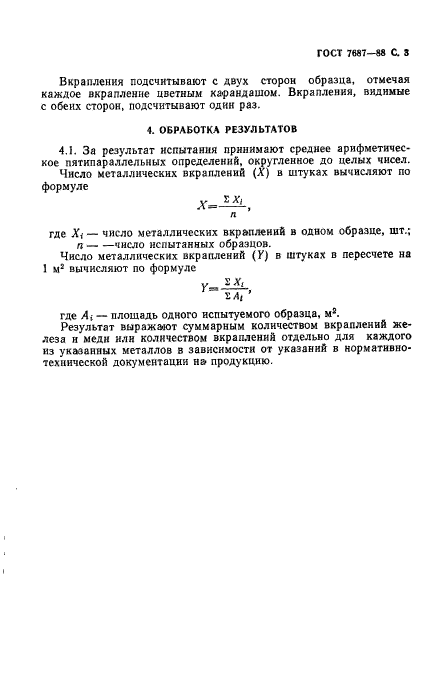 ГОСТ 7687—88 С. 3

Вкрапления подсчитывают с двух сторон образца, отмечая каждое вкрапление цветным карандашом. Вкрапления, видимые с обеих сторон, подсчитывают один раз.

4. ОБРАБОТКА РЕЗУЛЬТАТОВ

4.1. За результат испытания принимают среднее арифметическое пятипараллельных определений, округленное до целых чисел.

Число металлических вкраплений ($X$) в штуках вычисляют по формуле

$X = \frac{\Sigma X_i}{n}$,

где $X_i$ — число металлических вкраплений в одном образце, шт.;
$n$ — —число испытанных образцов.

Число металлических вкраплений ($Y$) в штуках в пересчете на 1 м$^2$ вычисляют по формуле

$Y = \frac{\Sigma X_i}{\Sigma A_i}$,

где $A_i$ — площадь одного испытуемого образца, м$^2$.

Результат выражают суммарным количеством вкраплений железа и меди или количеством вкраплений отдельно для каждого из указанных металлов в зависимости от указаний в нормативно-технической документации на продукцию.